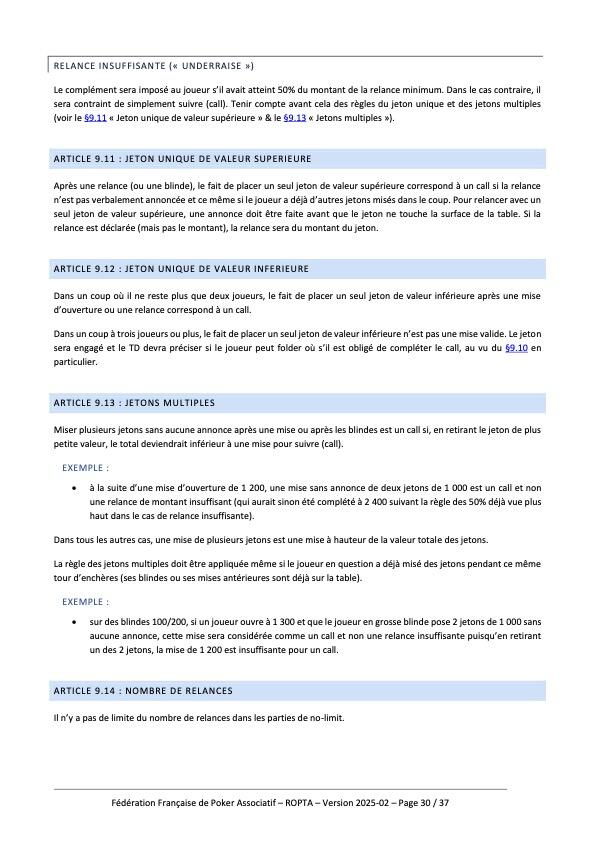 RELANCE INSUFFISANTE (« UNDERRAISE »)

Le complément sera imposé au joueur s'il avait atteint 50% du montant de la relance minimum. Dans le cas contraire, il sera contraint de simplement suivre (call). Tenir compte avant cela des règles du jeton unique et des jetons multiples (voir le §9.11 « Jeton unique de valeur supérieure » & le §9.13 « Jetons multiples »).

ARTICLE 9.11 : JETON UNIQUE DE VALEUR SUPERIEURE

Après une relance (ou une blinde), le fait de placer un seul jeton de valeur supérieure correspond à un call si la relance n'est pas verbalement annoncée et ce même si le joueur a déjà d'autres jetons misés dans le coup. Pour relancer avec un seul jeton de valeur supérieure, une annonce doit être faite avant que le jeton ne touche la surface de la table. Si la relance est déclarée (mais pas le montant), la relance sera du montant du jeton.

ARTICLE 9.12 : JETON UNIQUE DE VALEUR INFERIEURE

Dans un coup où il ne reste plus que deux joueurs, le fait de placer un seul jeton de valeur inférieure après une mise d'ouverture ou une relance correspond à un call.

Dans un coup à trois joueurs ou plus, le fait de placer un seul jeton de valeur inférieure n'est pas une mise valide. Le jeton sera engagé et le TD devra préciser si le joueur peut folder où s'il est obligé de compléter le call, au vu du §9.10 en particulier.

ARTICLE 9.13 : JETONS MULTIPLES

Miser plusieurs jetons sans aucune annonce après une mise ou après les blindes est un call si, en retirant le jeton de plus petite valeur, le total deviendrait inférieur à une mise pour suivre (call).

EXEMPLE :

• à la suite d'une mise d'ouverture de 1 200, une mise sans annonce de deux jetons de 1 000 est un call et non une relance de montant insuffisant (qui aurait sinon été complété à 2 400 suivant la règle des 50% déjà vue plus haut dans le cas de relance insuffisante).

Dans tous les autres cas, une mise de plusieurs jetons est une mise à hauteur de la valeur totale des jetons.

La règle des jetons multiples doit être appliquée même si le joueur en question a déjà misé des jetons pendant ce même tour d'enchères (ses blindes ou ses mises antérieures sont déjà sur la table).

EXEMPLE :

• sur des blindes 100/200, si un joueur ouvre à 1 300 et que le joueur en grosse blinde pose 2 jetons de 1 000 sans aucune annonce, cette mise sera considérée comme un call et non une relance insuffisante puisqu'en retirant un des 2 jetons, la mise de 1 200 est insuffisante pour un call.

ARTICLE 9.14 : NOMBRE DE RELANCES

Il n'y a pas de limite du nombre de relances dans les parties de no-limit.

Fédération Française de Poker Associatif – ROPTA – Version 2025-02 – Page 30 / 37